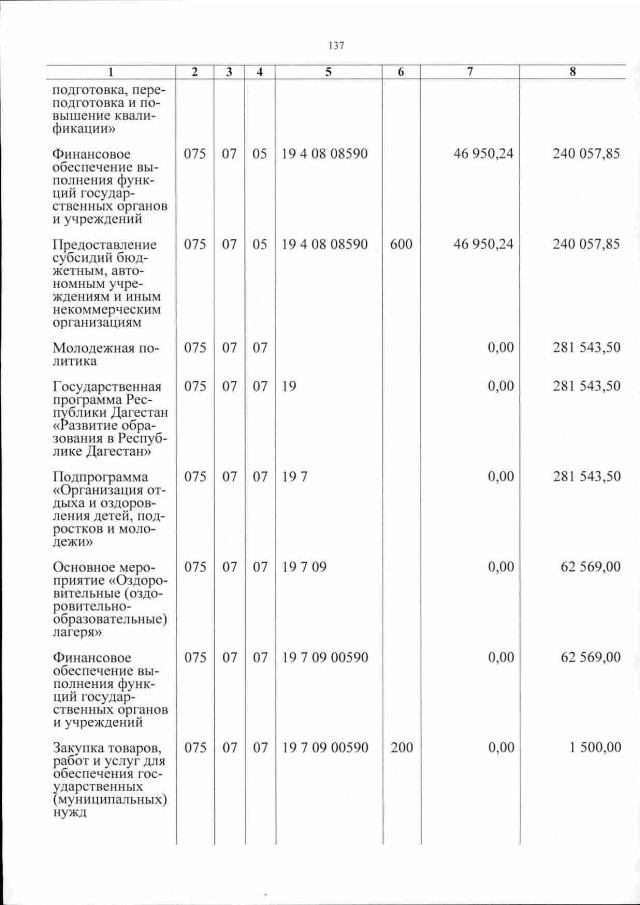 137

| 1 | 2 | 3 | 4 | 5 | 6 | 7 | 8 |
|---|---|---|---|---|---|---|---|
| подготовка, переподготовка и повышение квалификации» | | | | | | | |
| Финансовое обеспечение выполнения функций государственных органов и учреждений | 075 | 07 | 05 | 19 4 08 08590 | | 46 950,24 | 240 057,85 |
| Предоставление субсидий бюджетным, автономным учреждениям и иным некоммерческим организациям | 075 | 07 | 05 | 19 4 08 08590 | 600 | 46 950,24 | 240 057,85 |
| Молодежная политика | 075 | 07 | 07 | | | 0,00 | 281 543,50 |
| Государственная программа Республики Дагестан «Развитие образования в Республике Дагестан» | 075 | 07 | 07 | 19 | | 0,00 | 281 543,50 |
| Подпрограмма «Организация отдыха и оздоровления детей, подростков и молодежи» | 075 | 07 | 07 | 19 7 | | 0,00 | 281 543,50 |
| Основное мероприятие «Оздоровительные (оздоровительно-образовательные) лагеря» | 075 | 07 | 07 | 19 7 09 | | 0,00 | 62 569,00 |
| Финансовое обеспечение выполнения функций государственных органов и учреждений | 075 | 07 | 07 | 19 7 09 00590 | | 0,00 | 62 569,00 |
| Закупка товаров, работ и услуг для обеспечения государственных (муниципальных) нужд | 075 | 07 | 07 | 19 7 09 00590 | 200 | 0,00 | 1 500,00 |